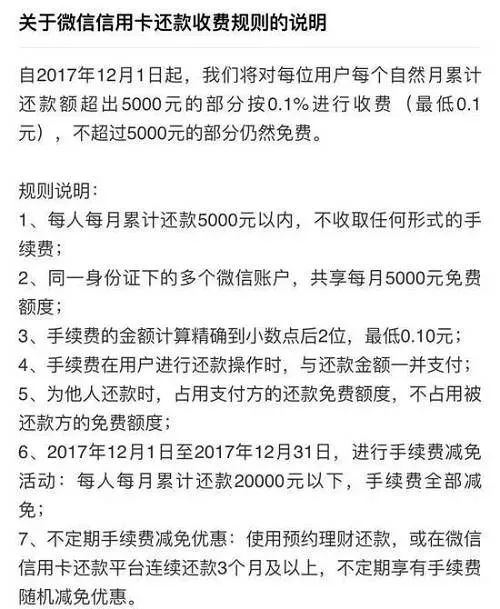 关于微信信用卡还款收费规则的说明

自2017年12月1日起，我们将对每位用户每个自然月累计还款额超出5000元的部分按0.1%进行收费（最低0.1元），不超过5000元的部分仍然免费。

规则说明：
1、每人每月累计还款5000元以内，不收取任何形式的手续费；
2、同一身份证下的多个微信账户，共享每月5000元免费额度；
3、手续费的金额计算精确到小数点后2位，最低0.10元；
4、手续费在用户进行还款操作时，与还款金额一并支付；
5、为他人还款时，占用支付方的还款免费额度，不占用被还款方的免费额度；
6、2017年12月1日至2017年12月31日，进行手续费减免活动：每人每月累计还款20000元以下，手续费全部减免；
7、不定期手续费减免优惠：使用预约理财还款，或在微信信用卡还款平台连续还款3个月及以上，不定期享有手续费随机减免优惠。